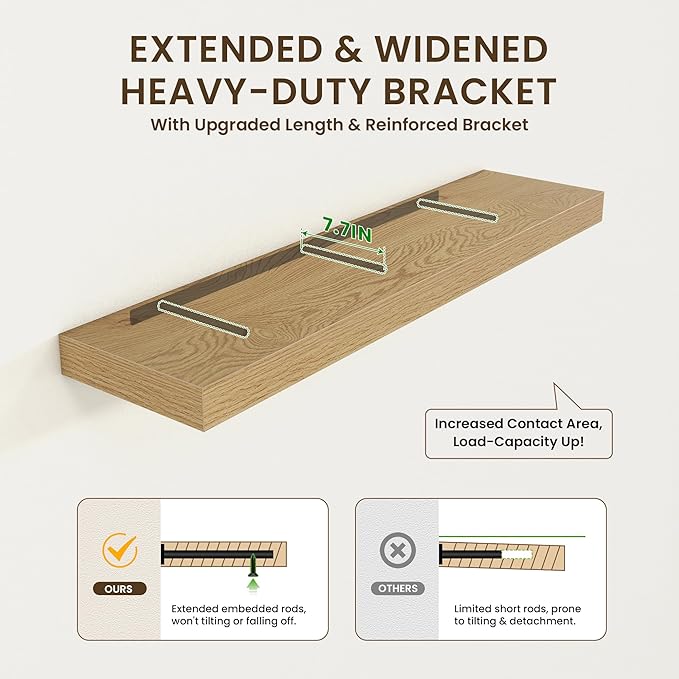 EXTENDED & WIDENED
HEAVY-DUTY BRACKET
With Upgraded Length & Reinforced Bracket

7.7IN

Increased Contact Area,
Load-Capacity Up!

OURS

Extended embedded rods,
won't tilting or falling off.

OTHERS

Limited short rods, prone
to tilting & detachment.